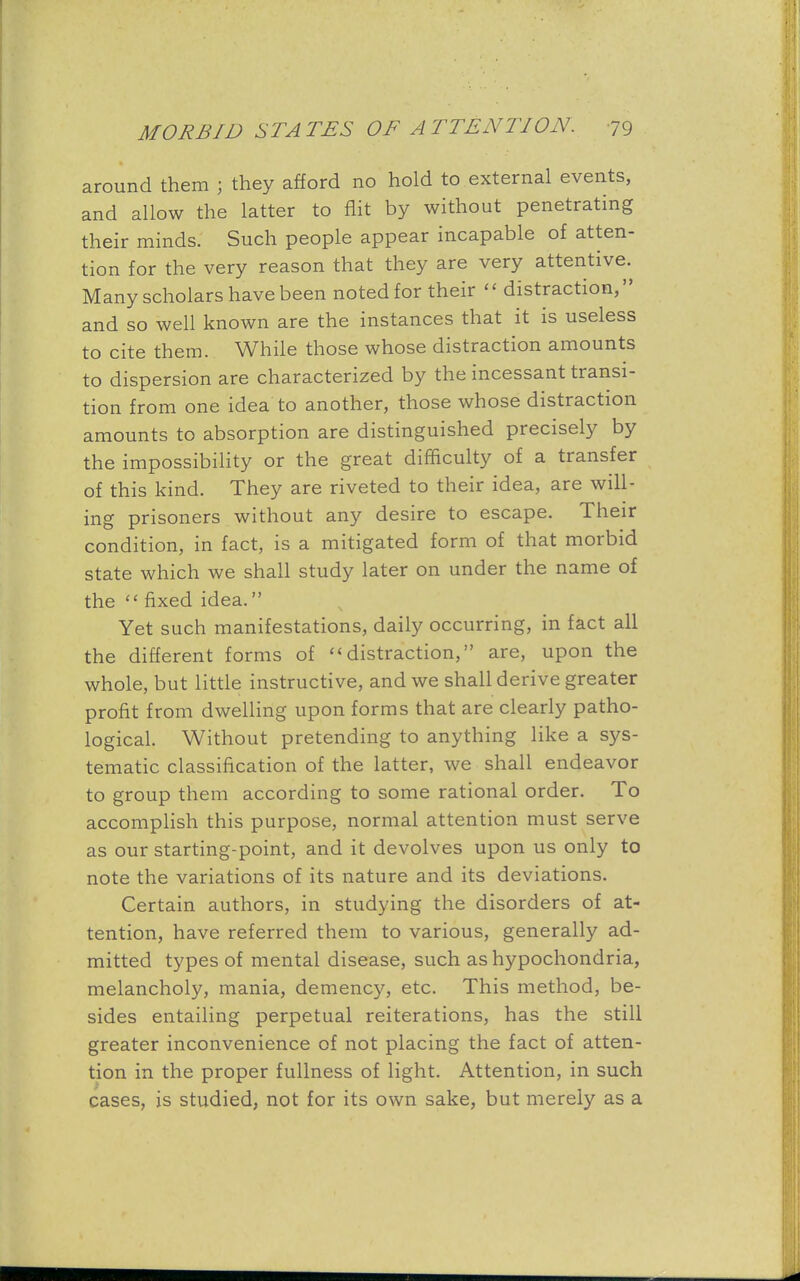 MORBID STATES OF ATTENTION. 79

around them ; they afford no hold to external events, and allow the latter to flit by without penetrating their minds. Such people appear incapable of attention for the very reason that they are very attentive. Many scholars have been noted for their "distraction," and so well known are the instances that it is useless to cite them. While those whose distraction amounts to dispersion are characterized by the incessant transition from one idea to another, those whose distraction amounts to absorption are distinguished precisely by the impossibility or the great difficulty of a transfer of this kind. They are riveted to their idea, are willing prisoners without any desire to escape. Their condition, in fact, is a mitigated form of that morbid state which we shall study later on under the name of the "fixed idea."

Yet such manifestations, daily occurring, in fact all the different forms of "distraction," are, upon the whole, but little instructive, and we shall derive greater profit from dwelling upon forms that are clearly pathological. Without pretending to anything like a systematic classification of the latter, we shall endeavor to group them according to some rational order. To accomplish this purpose, normal attention must serve as our starting-point, and it devolves upon us only to note the variations of its nature and its deviations.

Certain authors, in studying the disorders of attention, have referred them to various, generally admitted types of mental disease, such as hypochondria, melancholy, mania, demency, etc. This method, besides entailing perpetual reiterations, has the still greater inconvenience of not placing the fact of attention in the proper fullness of light. Attention, in such cases, is studied, not for its own sake, but merely as a